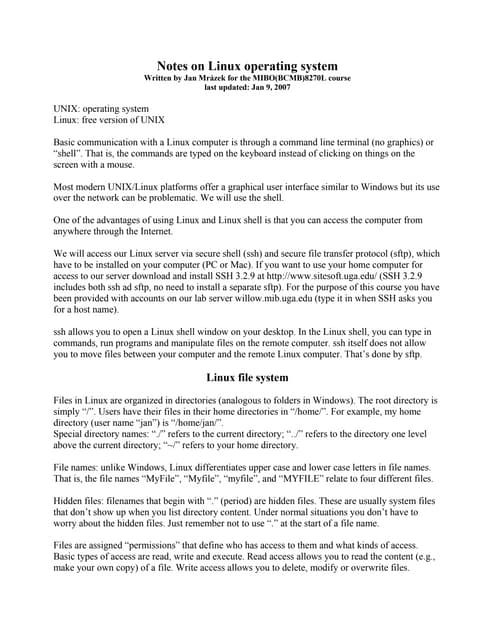 Notes on Linux operating system
Written by Jan Mrázek for the MIBO(BCMB)8270L course
last updated: Jan 9, 2007

UNIX: operating system
Linux: free version of UNIX

Basic communication with a Linux computer is through a command line terminal (no graphics) or "shell". That is, the commands are typed on the keyboard instead of clicking on things on the screen with a mouse.

Most modern UNIX/Linux platforms offer a graphical user interface similar to Windows but its use over the network can be problematic. We will use the shell.

One of the advantages of using Linux and Linux shell is that you can access the computer from anywhere through the Internet.

We will access our Linux server via secure shell (ssh) and secure file transfer protocol (sftp), which have to be installed on your computer (PC or Mac). If you want to use your home computer for access to our server download and install SSH 3.2.9 at http://www.sitesoft.uga.edu/ (SSH 3.2.9 includes both ssh ad sftp, no need to install a separate sftp). For the purpose of this course you have been provided with accounts on our lab server willow.mib.uga.edu (type it in when SSH asks you for a host name).

ssh allows you to open a Linux shell window on your desktop. In the Linux shell, you can type in commands, run programs and manipulate files on the remote computer. ssh itself does not allow you to move files between your computer and the remote Linux computer. That's done by sftp.

Linux file system

Files in Linux are organized in directories (analogous to folders in Windows). The root directory is simply "/". Users have their files in their home directories in "/home/". For example, my home directory (user name "jan") is "/home/jan/".
Special directory names: "./" refers to the current directory; "../" refers to the directory one level above the current directory; "~/" refers to your home directory.

File names: unlike Windows, Linux differentiates upper case and lower case letters in file names. That is, the file names "MyFile", "Myfile", "myfile", and "MYFILE" relate to four different files.

Hidden files: filenames that begin with "." (period) are hidden files. These are usually system files that don't show up when you list directory content. Under normal situations you don't have to worry about the hidden files. Just remember not to use "." at the start of a file name.

Files are assigned "permissions" that define who has access to them and what kinds of access. Basic types of access are read, write and execute. Read access allows you to read the content (e.g., make your own copy) of a file. Write access allows you to delete, modify or overwrite files.